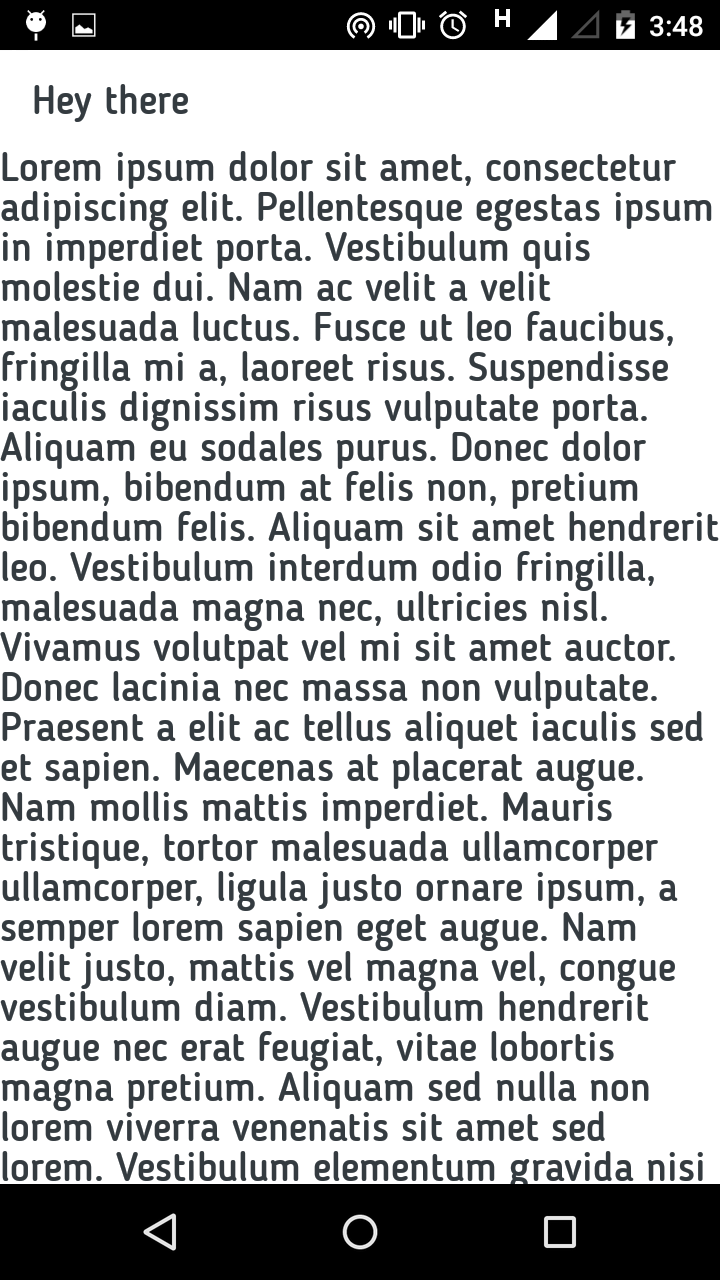 H 3:48

Hey there

Lorem ipsum dolor sit amet, consectetur adipiscing elit. Pellentesque egestas ipsum in imperdiet porta. Vestibulum quis molestie dui. Nam ac velit a velit malesuada luctus. Fusce ut leo faucibus, fringilla mi a, laoreet risus. Suspendisse iaculis dignissim risus vulputate porta. Aliquam eu sodales purus. Donec dolor ipsum, bibendum at felis non, pretium bibendum felis. Aliquam sit amet hendrerit leo. Vestibulum interdum odio fringilla, malesuada magna nec, ultricies nisl. Vivamus volutpat vel mi sit amet auctor. Donec lacinia nec massa non vulputate. Praesent a elit ac tellus aliquet iaculis sed et sapien. Maecenas at placerat augue. Nam mollis mattis imperdiet. Mauris tristique, tortor malesuada ullamcorper ullamcorper, ligula justo ornare ipsum, a semper lorem sapien eget augue. Nam velit justo, mattis vel magna vel, congue vestibulum diam. Vestibulum hendrerit augue nec erat feugiat, vitae lobortis magna pretium. Aliquam sed nulla non lorem viverra venenatis sit amet sed lorem. Vestibulum elementum gravida nisi